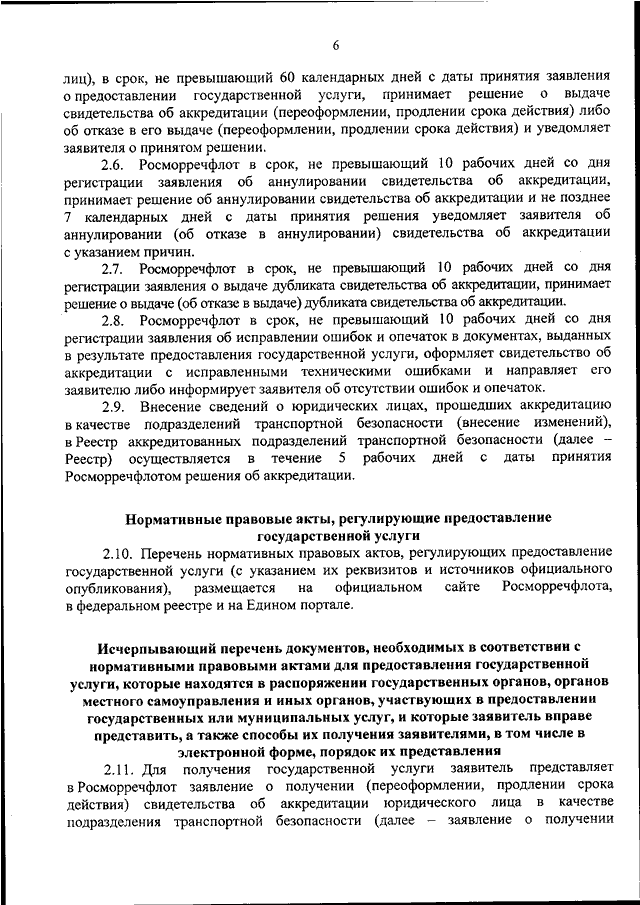 6

лиц), в срок, не превышающий 60 календарных дней с даты принятия заявления о предоставлении государственной услуги, принимает решение о выдаче свидетельства об аккредитации (переоформлении, продлении срока действия) либо об отказе в его выдаче (переоформлении, продлении срока действия) и уведомляет заявителя о принятом решении.

2.6. Росморречфлот в срок, не превышающий 10 рабочих дней со дня регистрации заявления об аннулировании свидетельства об аккредитации, принимает решение об аннулировании свидетельства об аккредитации и не позднее 7 календарных дней с даты принятия решения уведомляет заявителя об аннулировании (об отказе в аннулировании) свидетельства об аккредитации с указанием причин.

2.7. Росморречфлот в срок, не превышающий 10 рабочих дней со дня регистрации заявления о выдаче дубликата свидетельства об аккредитации, принимает решение о выдаче (об отказе в выдаче) дубликата свидетельства об аккредитации.

2.8. Росморречфлот в срок, не превышающий 10 рабочих дней со дня регистрации заявления об исправлении ошибок и опечаток в документах, выданных в результате предоставления государственной услуги, оформляет свидетельство об аккредитации с исправленными техническими ошибками и направляет его заявителю либо информирует заявителя об отсутствии ошибок и опечаток.

2.9. Внесение сведений о юридических лицах, прошедших аккредитацию в качестве подразделений транспортной безопасности (внесение изменений), в Реестр аккредитованных подразделений транспортной безопасности (далее – Реестр) осуществляется в течение 5 рабочих дней с даты принятия Росморречфлотом решения об аккредитации.

Нормативные правовые акты, регулирующие предоставление государственной услуги

2.10. Перечень нормативных правовых актов, регулирующих предоставление государственной услуги (с указанием их реквизитов и источников официального опубликования), размещается на официальном сайте Росморречфлота, в федеральном реестре и на Едином портале.

Исчерпывающий перечень документов, необходимых в соответствии с нормативными правовыми актами для предоставления государственной услуги, которые находятся в распоряжении государственных органов, органов местного самоуправления и иных органов, участвующих в предоставлении государственных или муниципальных услуг, и которые заявитель вправе представить, а также способы их получения заявителями, в том числе в электронной форме, порядок их представления

2.11. Для получения государственной услуги заявитель представляет в Росморречфлот заявление о получении (переоформлении, продлении срока действия) свидетельства об аккредитации юридического лица в качестве подразделения транспортной безопасности (далее – заявление о получении